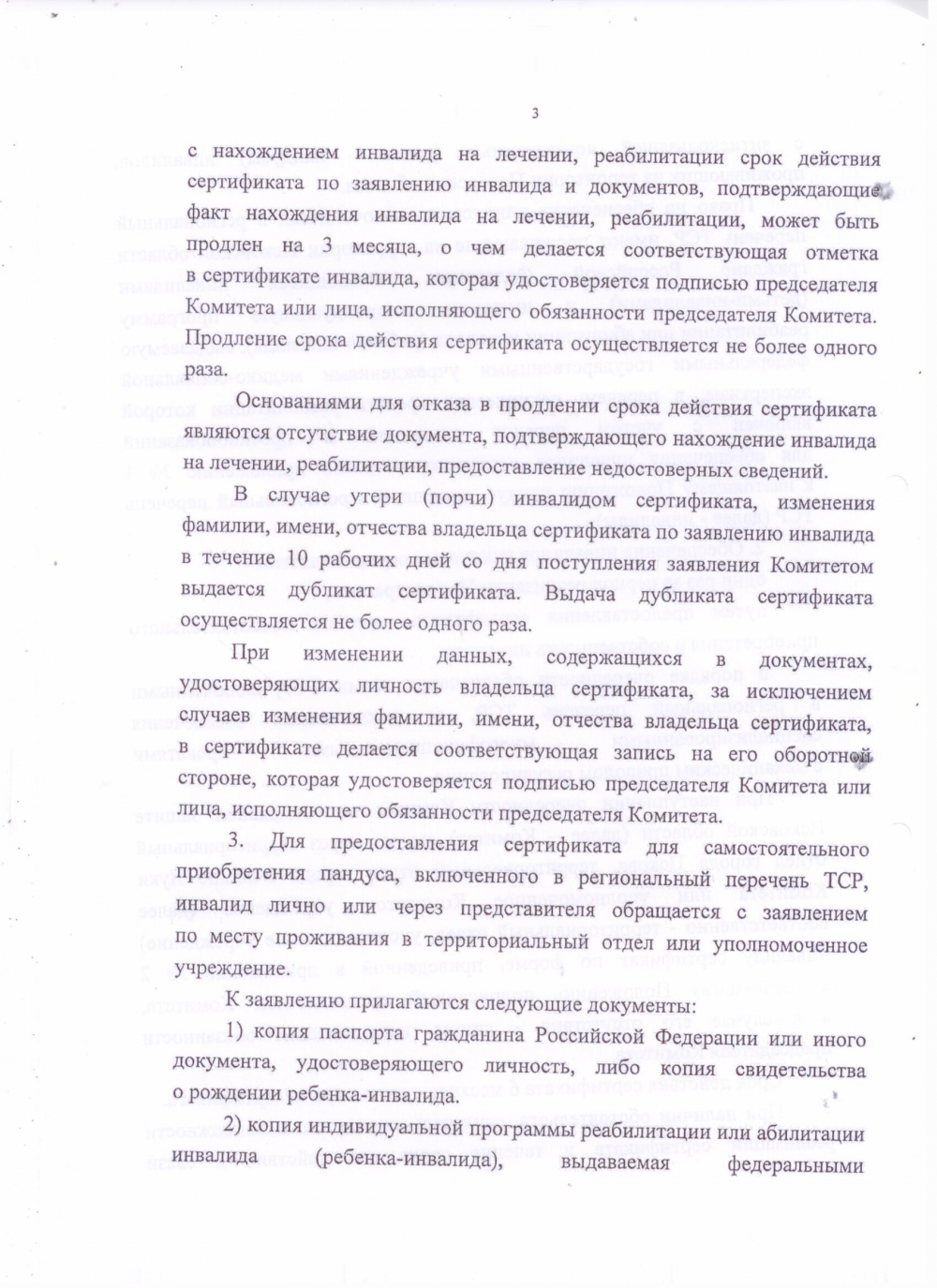 3

с нахождением инвалида на лечении, реабилитации срок действия сертификата по заявлению инвалида и документов, подтверждающие факт нахождения инвалида на лечении, реабилитации, может быть продлен на 3 месяца, о чем делается соответствующая отметка в сертификате инвалида, которая удостоверяется подписью председателя Комитета или лица, исполняющего обязанности председателя Комитета. Продление срока действия сертификата осуществляется не более одного раза.

Основаниями для отказа в продлении срока действия сертификата являются отсутствие документа, подтверждающего нахождение инвалида на лечении, реабилитации, предоставление недостоверных сведений.

В случае утери (порчи) инвалидом сертификата, изменения фамилии, имени, отчества владельца сертификата по заявлению инвалида в течение 10 рабочих дней со дня поступления заявления Комитетом выдается дубликат сертификата. Выдача дубликата сертификата осуществляется не более одного раза.

При изменении данных, содержащихся в документах, удостоверяющих личность владельца сертификата, за исключением случаев изменения фамилии, имени, отчества владельца сертификата, в сертификате делается соответствующая запись на его оборотной стороне, которая удостоверяется подписью председателя Комитета или лица, исполняющего обязанности председателя Комитета.

3. Для предоставления сертификата для самостоятельного приобретения пандуса, включенного в региональный перечень ТСР, инвалид лично или через представителя обращается с заявлением по месту проживания в территориальный отдел или уполномоченное учреждение.

К заявлению прилагаются следующие документы:

1) копия паспорта гражданина Российской Федерации или иного документа, удостоверяющего личность, либо копия свидетельства о рождении ребенка-инвалида.

2) копия индивидуальной программы реабилитации или абилитации инвалида (ребенка-инвалида), выдаваемая федеральными